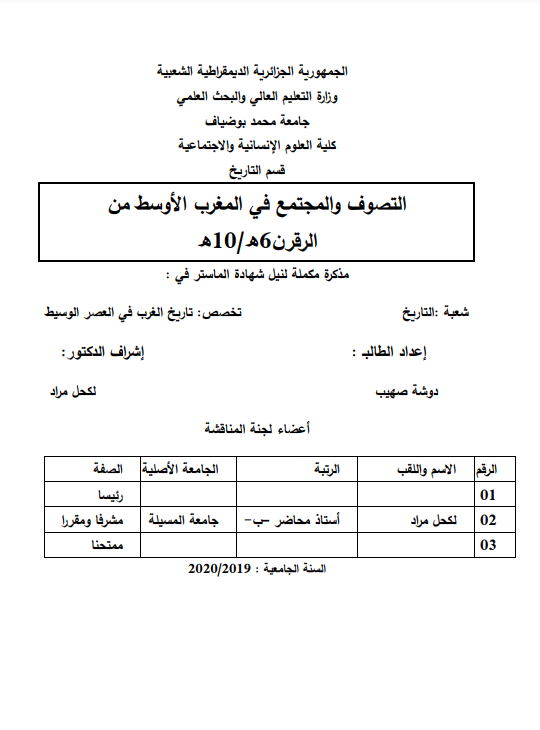 الجمهورية الجزائرية الديمقراطية الشعبية
وزارة التعليم العالي والبحث العلمي
جامعة محمد بوضياف
كلية العلوم الإنسانية والاجتماعية
قسم التاريخ

التصوف والمجتمع في المغرب الأوسط من الرقرن6هـ/10هـ

مذكرة مكملة لنيل شهادة الماستر في :

شعبة :التاريخ
تخصص: تاريخ الغرب في العصر الوسيط

إعداد الطالب :
إشراف الدكتور:

دوشة صهيب
لكحل مراد

أعضاء لجنة المناقشة

| الرقم | الاسم واللقب | الرتبة | الجامعة الأصلية | الصفة |
|---|---|---|---|---|
| 01 | | | | رئيسا |
| 02 | لكحل مراد | أستاذ محاضر -ب- | جامعة المسيلة | مشرفا ومقررا |
| 03 | | | | ممتحنا |

السنة الجامعية : 2020/2019